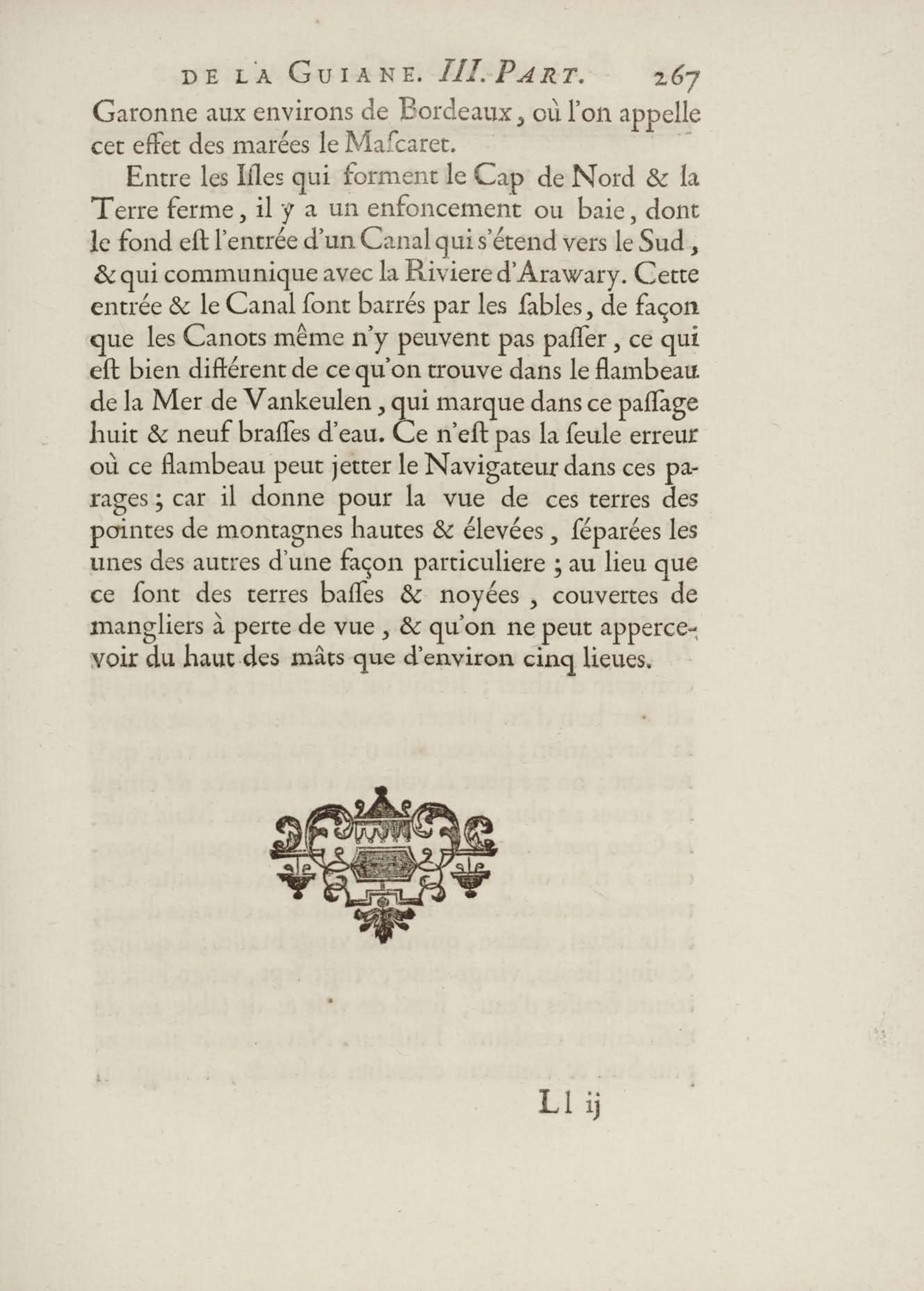 DE LA GUIANE. III. PART. 267

Garonne aux environs de Bordeaux, où l'on appelle cet effet des marées le Mascaret.

Entre les Isles qui forment le Cap de Nord & la Terre ferme, il y a un enfoncement ou baie, dont le fond est l'entrée d'un Canal qui s'étend vers le Sud, & qui communique avec la Riviere d'Arawary. Cette entrée & le Canal sont barrés par les sables, de façon que les Canots même n'y peuvent pas passer, ce qui est bien différent de ce qu'on trouve dans le flambeau de la Mer de Vankeulen, qui marque dans ce passage huit & neuf brasses d'eau. Ce n'est pas la seule erreur où ce flambeau peut jetter le Navigateur dans ces parages; car il donne pour la vue de ces terres des pointes de montagnes hautes & élevées, séparées les unes des autres d'une façon particuliere; au lieu que ce sont des terres basses & noyées, couvertes de mangliers à perte de vue, & qu'on ne peut appercevoir du haut des mâts que d'environ cinq lieues.

Ll ij